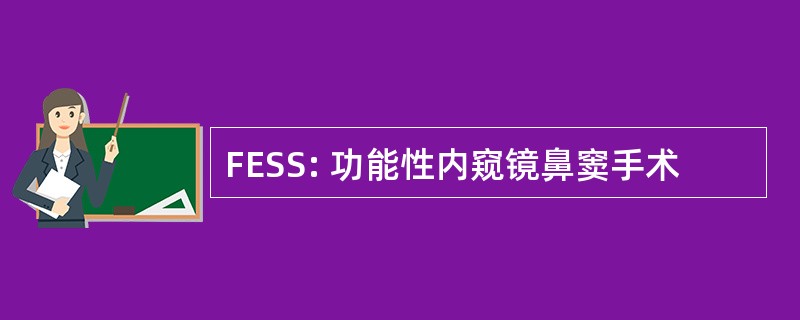 FESS: 功能性内窥镜鼻窦手术